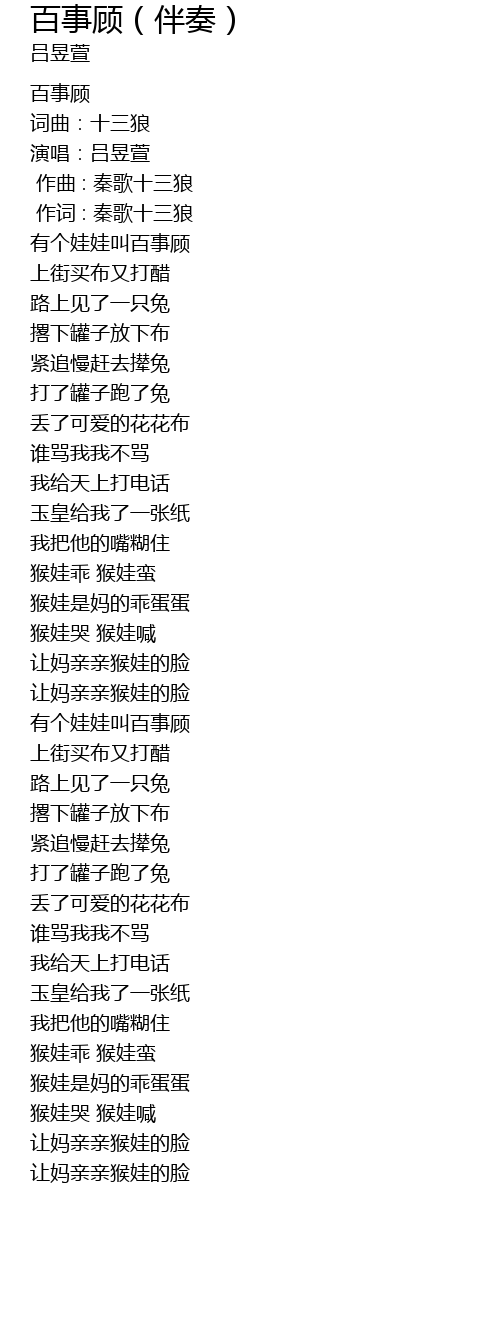 百事顾（伴奏）
吕昱萱

百事顾
词曲：十三狼
演唱：吕昱萱
作曲：秦歌十三狼
作词：秦歌十三狼
有个娃娃叫百事顾
上街买布又打醋
路上见了一只兔
撂下罐子放下布
紧追慢赶去撵兔
打了罐子跑了兔
丢了可爱的花花布
谁骂我我不骂
我给天上打电话
玉皇给我了一张纸
我把他的嘴糊住
猴娃乖 猴娃蛮
猴娃是妈的乖蛋蛋
猴娃哭 猴娃喊
让妈亲亲猴娃的脸
让妈亲亲猴娃的脸
有个娃娃叫百事顾
上街买布又打醋
路上见了一只兔
撂下罐子放下布
紧追慢赶去撵兔
打了罐子跑了兔
丢了可爱的花花布
谁骂我我不骂
我给天上打电话
玉皇给我了一张纸
我把他的嘴糊住
猴娃乖 猴娃蛮
猴娃是妈的乖蛋蛋
猴娃哭 猴娃喊
让妈亲亲猴娃的脸
让妈亲亲猴娃的脸